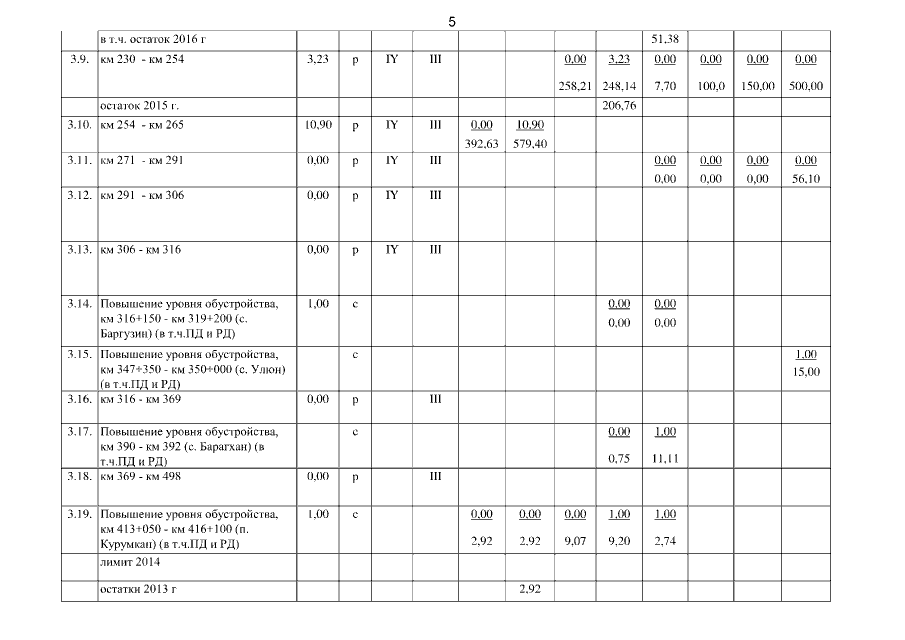 5

| | в т.ч. остаток 2016 г | | | | | | | | | 51,38 | | | |
|---|---|---|---|---|---|---|---|---|---|---|---|---|---|
| 3.9. | км 230 - км 254 | 3,23 | р | IY | III | | | 0,00 258,21 | 3,23 248,14 | 0,00 7,70 | 0,00 100,0 | 0,00 150,00 | 0,00 500,00 |
| | остаток 2015 г. | | | | | | | | 206,76 | | | | |
| 3.10. | км 254 - км 265 | 10,90 | р | IY | III | 0,00 392,63 | 10,90 579,40 | | | | | | |
| 3.11. | км 271 - км 291 | 0,00 | р | IY | III | | | | | 0,00 0,00 | 0,00 0,00 | 0,00 0,00 | 0,00 56,10 |
| 3.12. | км 291 - км 306 | 0,00 | р | IY | III | | | | | | | | |
| 3.13. | км 306 - км 316 | 0,00 | р | IY | III | | | | | | | | |
| 3.14. | Повышение уровня обустройства, км 316+150 - км 319+200 (с. Баргузин) (в т.ч.ПД и РД) | 1,00 | с | | | | | | 0,00 0,00 | 0,00 0,00 | | | |
| 3.15. | Повышение уровня обустройства, км 347+350 - км 350+000 (с. Улюн) (в т.ч.ПД и РД) | | с | | | | | | | | | | 1,00 15,00 |
| 3.16. | км 316 - км 369 | 0,00 | р | | III | | | | | | | | |
| 3.17. | Повышение уровня обустройства, км 390 - км 392 (с. Барагхан) (в т.ч.ПД и РД) | | с | | | | | | 0,00 0,75 | 1,00 11,11 | | | |
| 3.18. | км 369 - км 498 | 0,00 | р | | III | | | | | | | | |
| 3.19. | Повышение уровня обустройства, км 413+050 - км 416+100 (п. Курумкан) (в т.ч.ПД и РД) | 1,00 | с | | | 0,00 2,92 | 0,00 2,92 | 0,00 9,07 | 1,00 9,20 | 1,00 2,74 | | | |
| | лимит 2014 | | | | | | | | | | | | |
| | остатки 2013 г | | | | | | 2,92 | | | | | | |